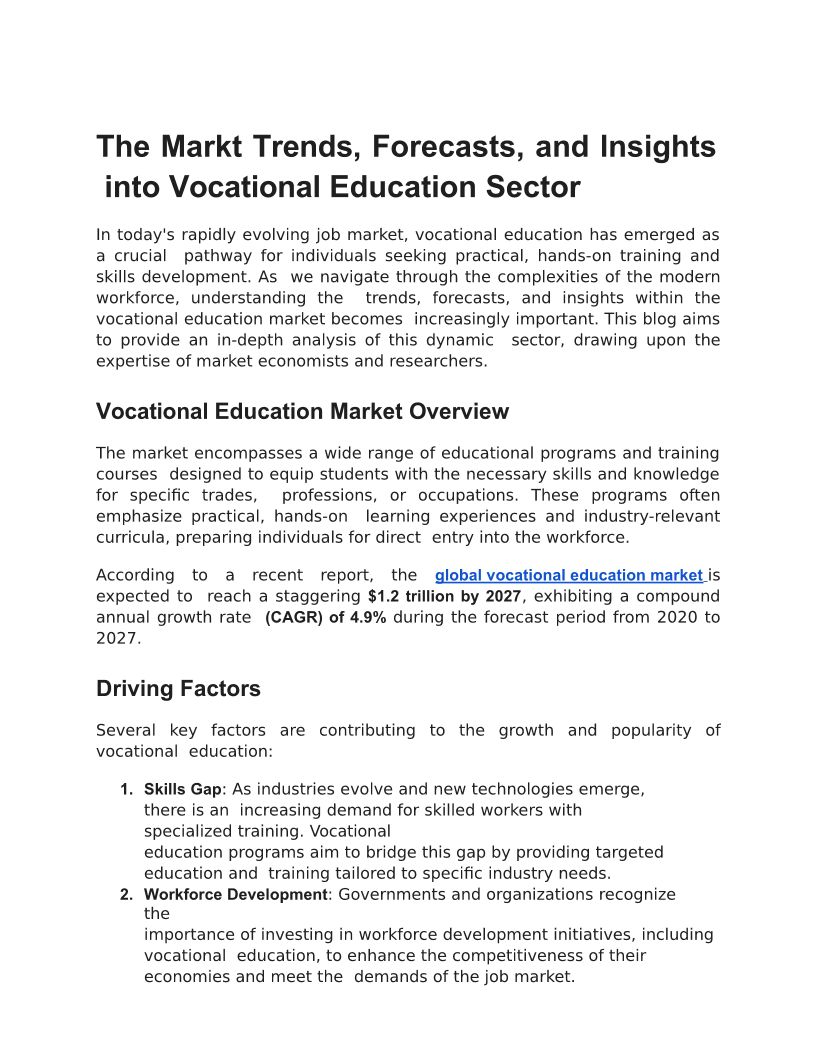 The Markt Trends, Forecasts, and Insights into Vocational Education Sector

In today's rapidly evolving job market, vocational education has emerged as a crucial pathway for individuals seeking practical, hands-on training and skills development. As we navigate through the complexities of the modern workforce, understanding the trends, forecasts, and insights within the vocational education market becomes increasingly important. This blog aims to provide an in-depth analysis of this dynamic sector, drawing upon the expertise of market economists and researchers.

Vocational Education Market Overview

The market encompasses a wide range of educational programs and training courses designed to equip students with the necessary skills and knowledge for specific trades, professions, or occupations. These programs often emphasize practical, hands-on learning experiences and industry-relevant curricula, preparing individuals for direct entry into the workforce.

According to a recent report, the global vocational education market is expected to reach a staggering $1.2 trillion by 2027, exhibiting a compound annual growth rate (CAGR) of 4.9% during the forecast period from 2020 to 2027.

Driving Factors

Several key factors are contributing to the growth and popularity of vocational education:

1. Skills Gap: As industries evolve and new technologies emerge, there is an increasing demand for skilled workers with specialized training. Vocational education programs aim to bridge this gap by providing targeted education and training tailored to specific industry needs.
2. Workforce Development: Governments and organizations recognize the importance of investing in workforce development initiatives, including vocational education, to enhance the competitiveness of their economies and meet the demands of the job market.